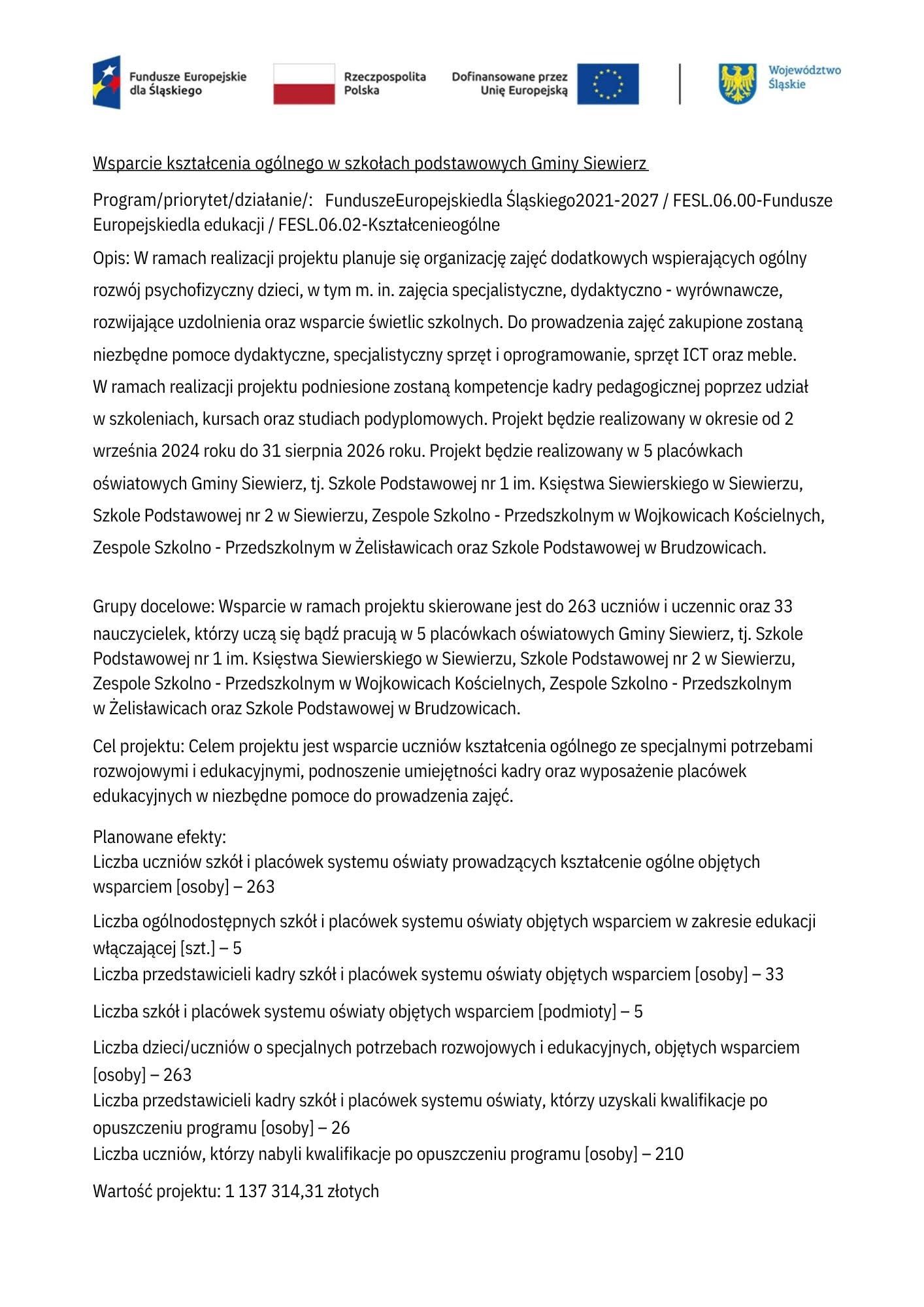 Fundusze Europejskie dla Śląskiego

Rzeczpospolita Polska

Dofinansowane przez Unię Europejską

Województwo Śląskie

Wsparcie kształcenia ogólnego w szkołach podstawowych Gminy Siewierz

Program/priorytet/działanie/: FunduszeEuropejskiedla Śląskiego2021-2027 / FESL.06.00-Fundusze Europejskiedla edukacji / FESL.06.02-Kształcenieogólne

Opis: W ramach realizacji projektu planuje się organizację zajęć dodatkowych wspierających ogólny rozwój psychofizyczny dzieci, w tym m. in. zajęcia specjalistyczne, dydaktyczno - wyrównawcze, rozwijające uzdolnienia oraz wsparcie świetlic szkolnych. Do prowadzenia zajęć zakupione zostaną niezbędne pomoce dydaktyczne, specjalistyczny sprzęt i oprogramowanie, sprzęt ICT oraz meble. W ramach realizacji projektu podniesione zostaną kompetencje kadry pedagogicznej poprzez udział w szkoleniach, kursach oraz studiach podyplomowych. Projekt będzie realizowany w okresie od 2 września 2024 roku do 31 sierpnia 2026 roku. Projekt będzie realizowany w 5 placówkach oświatowych Gminy Siewierz, tj. Szkole Podstawowej nr 1 im. Księstwa Siewierskiego w Siewierzu, Szkole Podstawowej nr 2 w Siewierzu, Zespole Szkolno - Przedszkolnym w Wojkowicach Kościelnych, Zespole Szkolno - Przedszkolnym w Żelisławicach oraz Szkole Podstawowej w Brudzowicach.

Grupy docelowe: Wsparcie w ramach projektu skierowane jest do 263 uczniów i uczennic oraz 33 nauczycielek, którzy uczą się bądź pracują w 5 placówkach oświatowych Gminy Siewierz, tj. Szkole Podstawowej nr 1 im. Księstwa Siewierskiego w Siewierzu, Szkole Podstawowej nr 2 w Siewierzu, Zespole Szkolno - Przedszkolnym w Wojkowicach Kościelnych, Zespole Szkolno - Przedszkolnym w Żelisławicach oraz Szkole Podstawowej w Brudzowicach.

Cel projektu: Celem projektu jest wsparcie uczniów kształcenia ogólnego ze specjalnymi potrzebami rozwojowymi i edukacyjnymi, podnoszenie umiejętności kadry oraz wyposażenie placówek edukacyjnych w niezbędne pomoce do prowadzenia zajęć.

Planowane efekty:
Liczba uczniów szkół i placówek systemu oświaty prowadzących kształcenie ogólne objętych wsparciem [osoby] – 263

Liczba ogólnodostępnych szkół i placówek systemu oświaty objętych wsparciem w zakresie edukacji włączającej [szt.] – 5
Liczba przedstawicieli kadry szkół i placówek systemu oświaty objętych wsparciem [osoby] – 33

Liczba szkół i placówek systemu oświaty objętych wsparciem [podmioty] – 5

Liczba dzieci/uczniów o specjalnych potrzebach rozwojowych i edukacyjnych, objętych wsparciem [osoby] – 263
Liczba przedstawicieli kadry szkół i placówek systemu oświaty, którzy uzyskali kwalifikacje po opuszczeniu programu [osoby] – 26
Liczba uczniów, którzy nabyli kwalifikacje po opuszczeniu programu [osoby] – 210

Wartość projektu: 1 137 314,31 złotych